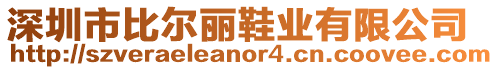 深圳市比尔丽鞋业有限公司
http://szveraeleanor4.cn.coovee.com